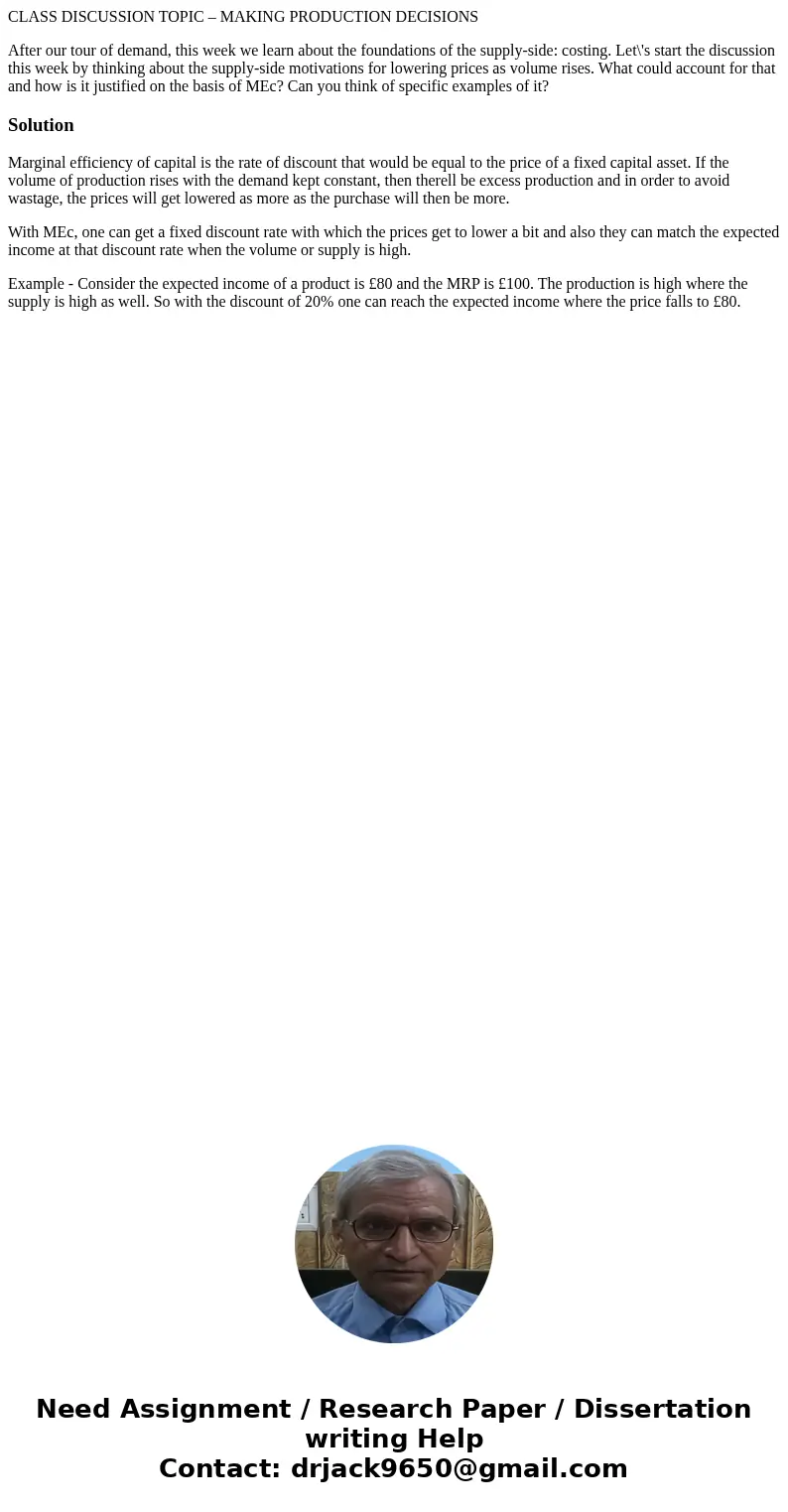 CLASS DISCUSSION TOPIC – MAKING PRODUCTION DECISIONS

After our tour of demand, this week we learn about the foundations of the supply-side: costing. Let\'s start the discussion this week by thinking about the supply-side motivations for lowering prices as volume rises. What could account for that and how is it justified on the basis of MEc? Can you think of specific examples of it?

Solution

Marginal efficiency of capital is the rate of discount that would be equal to the price of a fixed capital asset. If the volume of production rises with the demand kept constant, then therell be excess production and in order to avoid wastage, the prices will get lowered as more as the purchase will then be more.

With MEc, one can get a fixed discount rate with which the prices get to lower a bit and also they can match the expected income at that discount rate when the volume or supply is high.

Example - Consider the expected income of a product is £80 and the MRP is £100. The production is high where the supply is high as well. So with the discount of 20% one can reach the expected income where the price falls to £80.

Need Assignment / Research Paper / Dissertation writing Help
Contact: drjack9650@gmail.com